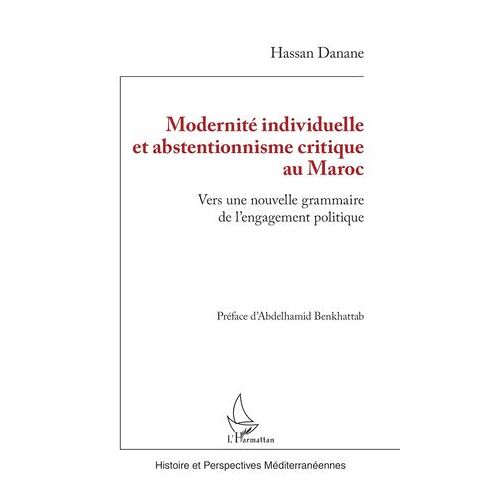 Hassan Danane

Modernité individuelle et abstentionnisme critique au Maroc

Vers une nouvelle grammaire de l'engagement politique

Préface d'Abdelhamid Benkhattab

L'Harmattan

Histoire et Perspectives Méditerranéennes